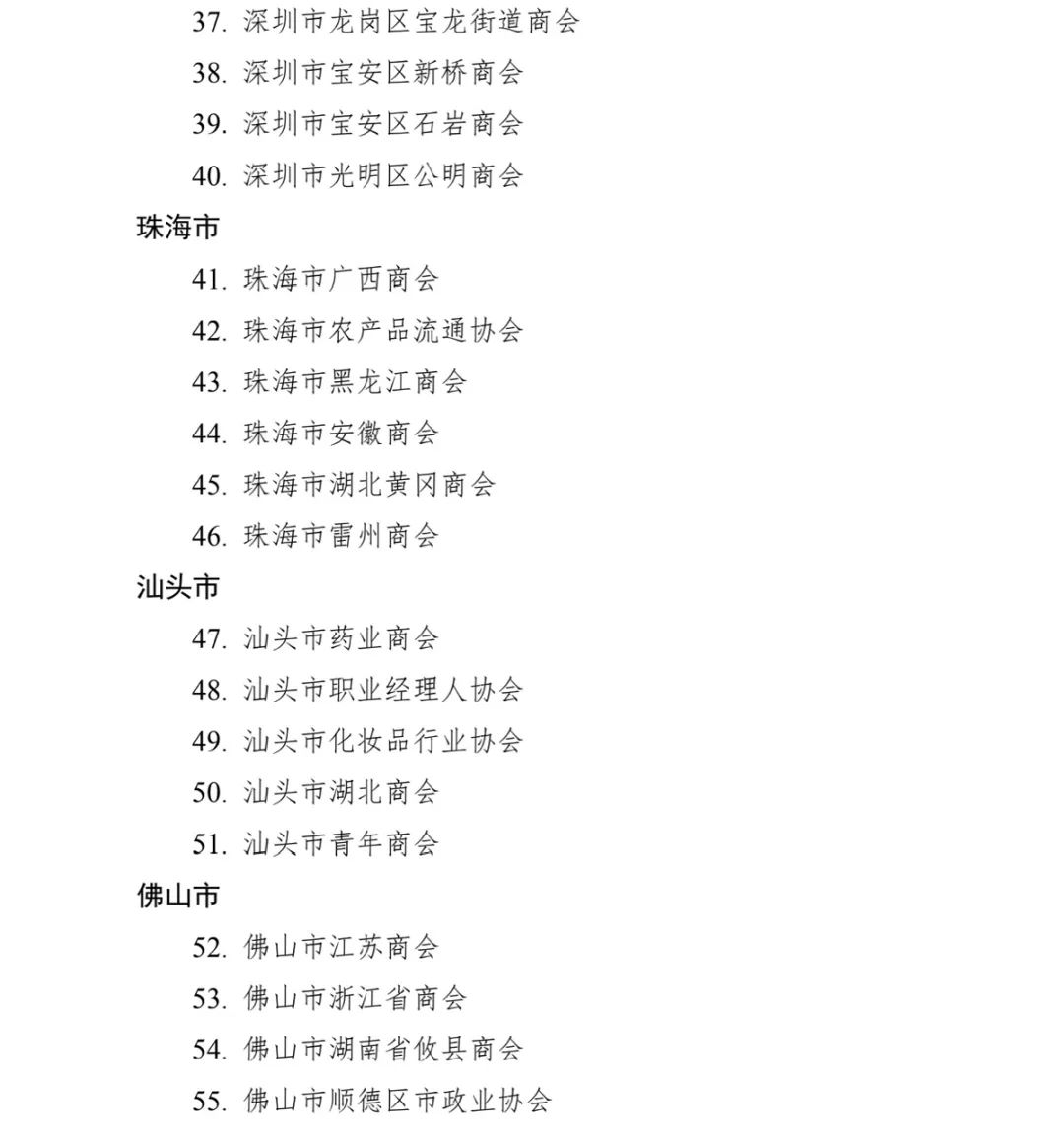 37. 深圳市龙岗区宝龙街道商会

38. 深圳市宝安区新桥商会

39. 深圳市宝安区石岩商会

40. 深圳市光明区公明商会

珠海市

41. 珠海市广西商会

42. 珠海市农产品流通协会

43. 珠海市黑龙江商会

44. 珠海市安徽商会

45. 珠海市湖北黄冈商会

46. 珠海市雷州商会

汕头市

47. 汕头市药业商会

48. 汕头市职业经理人协会

49. 汕头市化妆品行业协会

50. 汕头市湖北商会

51. 汕头市青年商会

佛山市

52. 佛山市江苏商会

53. 佛山市浙江省商会

54. 佛山市湖南省攸县商会

55. 佛山市顺德区市政业协会